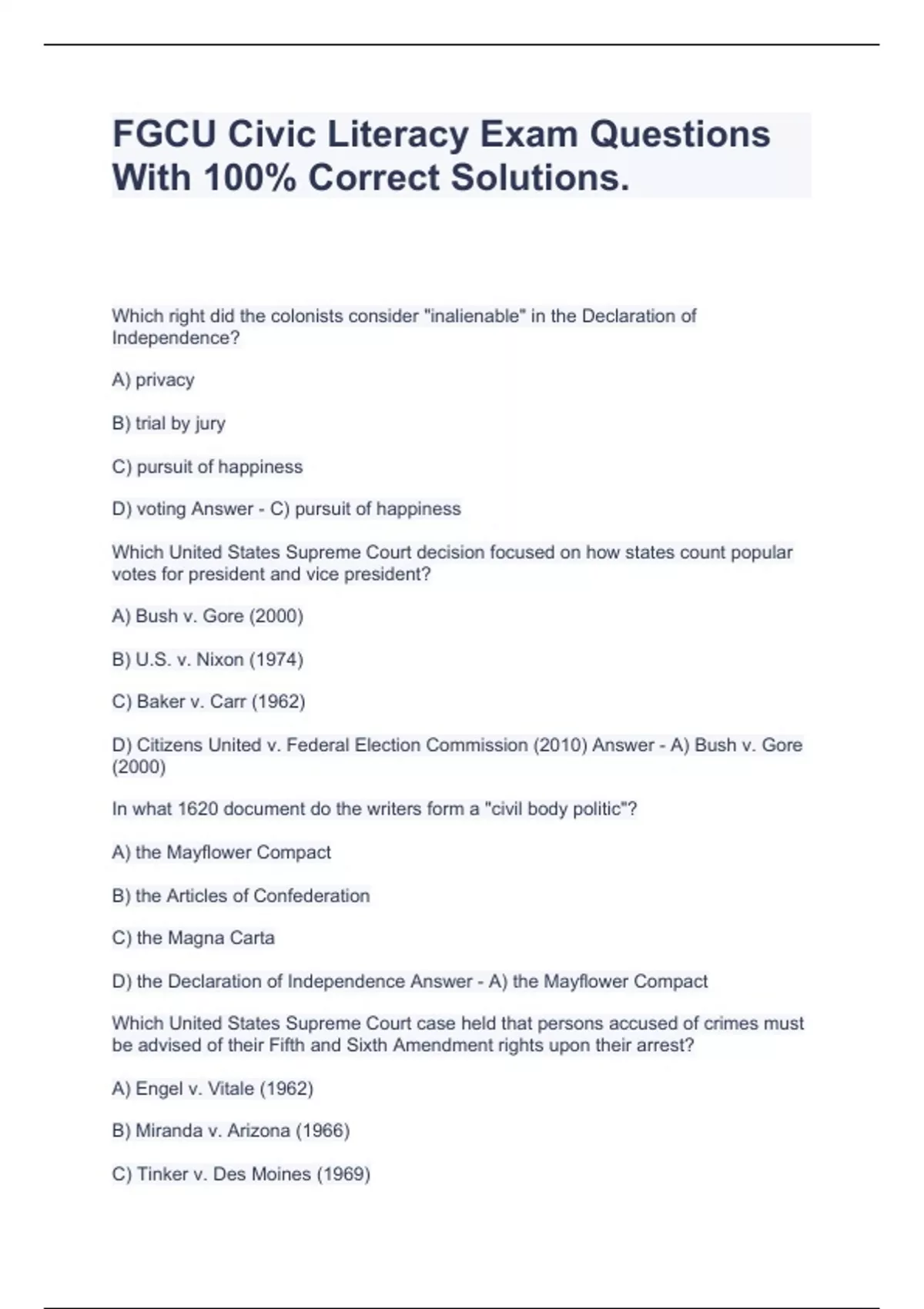 FGCU Civic Literacy Exam Questions With 100% Correct Solutions.

Which right did the colonists consider "inalienable" in the Declaration of Independence?

A) privacy

B) trial by jury

C) pursuit of happiness

D) voting Answer - C) pursuit of happiness

Which United States Supreme Court decision focused on how states count popular votes for president and vice president?

A) Bush v. Gore (2000)

B) U.S. v. Nixon (1974)

C) Baker v. Carr (1962)

D) Citizens United v. Federal Election Commission (2010) Answer - A) Bush v. Gore (2000)

In what 1620 document do the writers form a "civil body politic"?

A) the Mayflower Compact

B) the Articles of Confederation

C) the Magna Carta

D) the Declaration of Independence Answer - A) the Mayflower Compact

Which United States Supreme Court case held that persons accused of crimes must be advised of their Fifth and Sixth Amendment rights upon their arrest?

A) Engel v. Vitale (1962)

B) Miranda v. Arizona (1966)

C) Tinker v. Des Moines (1969)